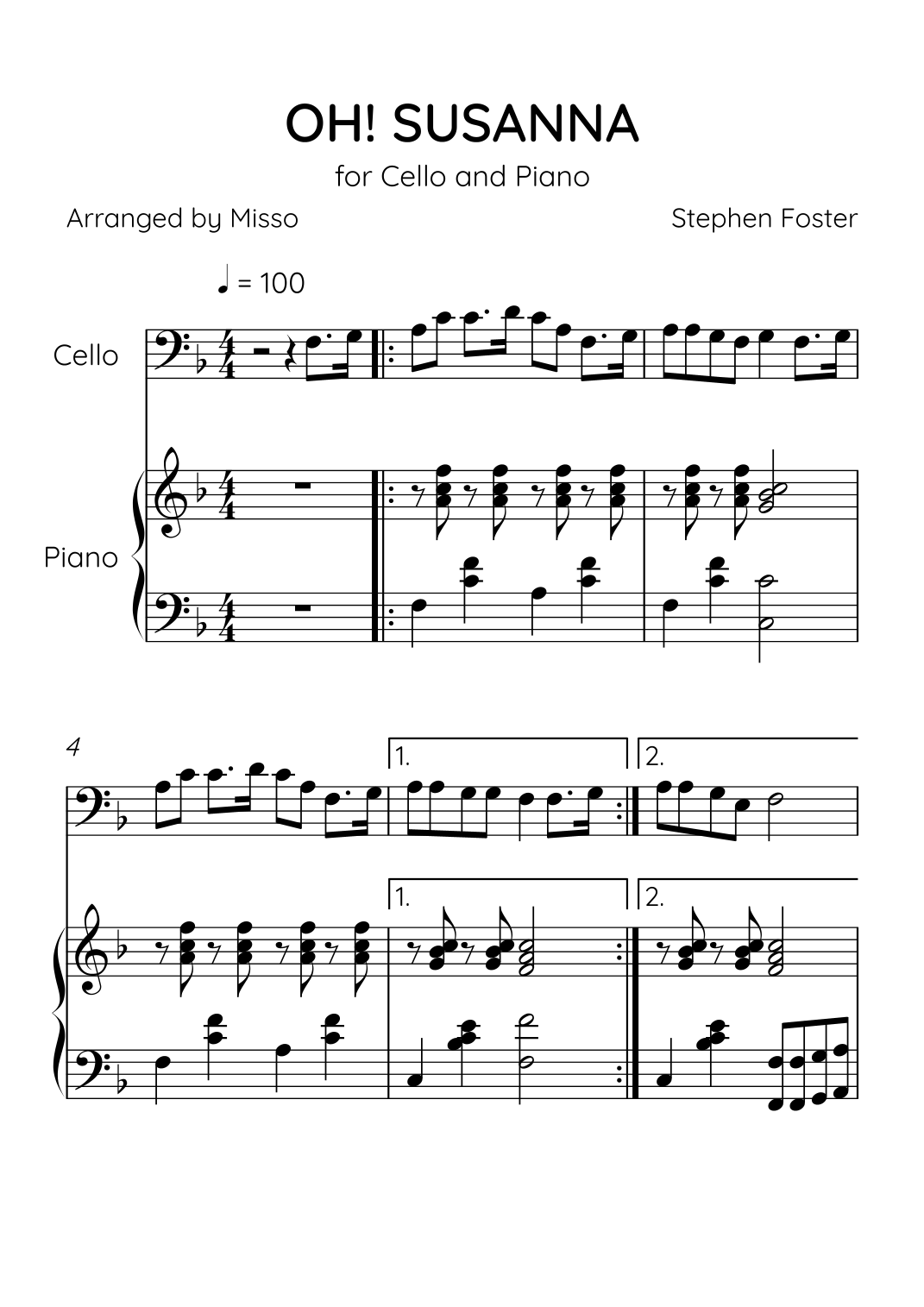 OH! SUSANNA

for Cello and Piano

Arranged by Misso

Stephen Foster

♩ = 100

Cello

Piano

4

1.

2.

1.

2.